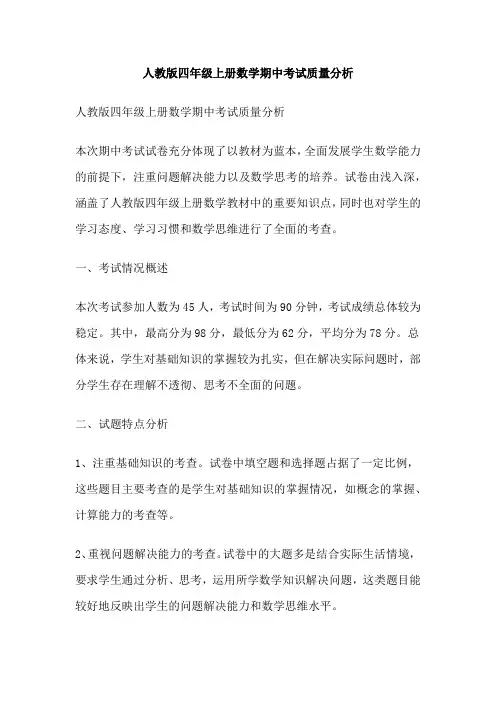 人教版四年级上册数学期中考试质量分析

人教版四年级上册数学期中考试质量分析

本次期中考试试卷充分体现了以教材为蓝本，全面发展学生数学能力的前提下，注重问题解决能力以及数学思考的培养。试卷由浅入深，涵盖了人教版四年级上册数学教材中的重要知识点，同时也对学生的学习态度、学习习惯和数学思维进行了全面的考查。

一、考试情况概述

本次考试参加人数为45人，考试时间为90分钟，考试成绩总体较为稳定。其中，最高分为98分，最低分为62分，平均分为78分。总体来说，学生对基础知识的掌握较为扎实，但在解决实际问题时，部分学生存在理解不透彻、思考不全面的问题。

二、试题特点分析

1、注重基础知识的考查。试卷中填空题和选择题占据了一定比例，这些题目主要考查的是学生对基础知识的掌握情况，如概念的掌握、计算能力的考查等。

2、重视问题解决能力的考查。试卷中的大题多是结合实际生活情境，要求学生通过分析、思考，运用所学数学知识解决问题，这类题目能较好地反映出学生的问题解决能力和数学思维水平。